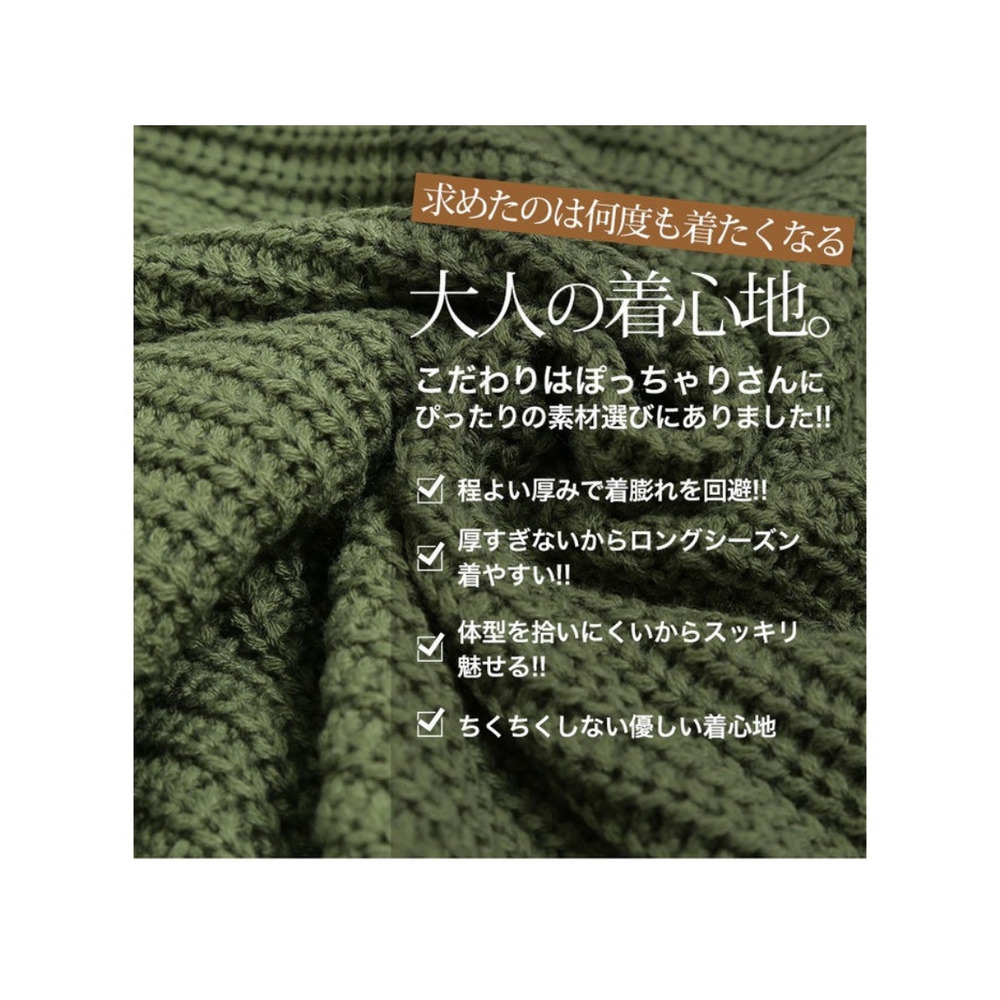 求めたのは何度も着たくなる

大人の着心地。

こだわりはぽっちゃりさんにぴったりの素材選びにありました!!

☑ 程よい厚みで着膨れを回避!!

☑ 厚すぎないからロングシーズン着やすい!!

☑ 体型を拾いにくいからスッキリ魅せる!!

☑ ちくちくしない優しい着心地